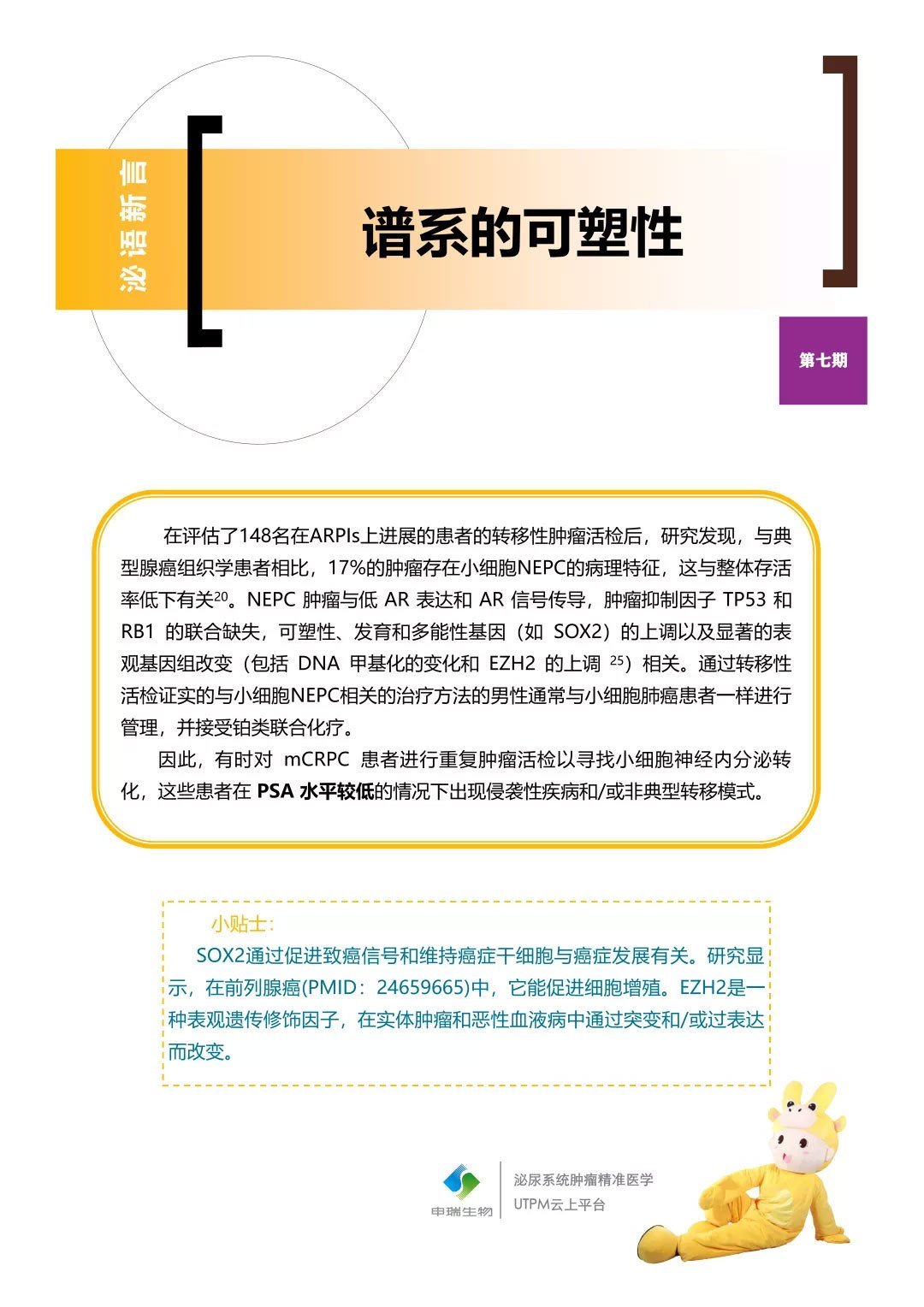 泌语新言

谱系的可塑性

第七期

在评估了148名在ARPIs上进展的患者的转移性肿瘤活检后，研究发现，与典型腺癌组织学患者相比，17%的肿瘤存在小细胞NEPC的病理特征，这与整体存活率低下有关$^{20}$。NEPC 肿瘤与低 AR 表达和 AR 信号传导，肿瘤抑制因子 TP53 和 RB1 的联合缺失，可塑性、发育和多能性基因（如 SOX2）的上调以及显著的表观基因组改变（包括 DNA 甲基化的变化和 EZH2 的上调 $^{25}$）相关。通过转移性活检证实的与小细胞NEPC相关的治疗方法的男性通常与小细胞肺癌患者一样进行管理，并接受铂类联合化疗。

因此，有时对 mCRPC 患者进行重复肿瘤活检以寻找小细胞神经内分泌转化，这些患者在 PSA 水平较低的情况下出现侵袭性疾病和/或非典型转移模式。

小贴士：

SOX2通过促进致癌信号和维持癌症干细胞与癌症发展有关。研究显示，在前列腺癌(PMID：24659665)中，它能促进细胞增殖。EZH2是一种表观遗传修饰因子，在实体肿瘤和恶性血液病中通过突变和/或过表达而改变。

申瑞生物

泌尿系统肿瘤精准医学
UTPM云上平台